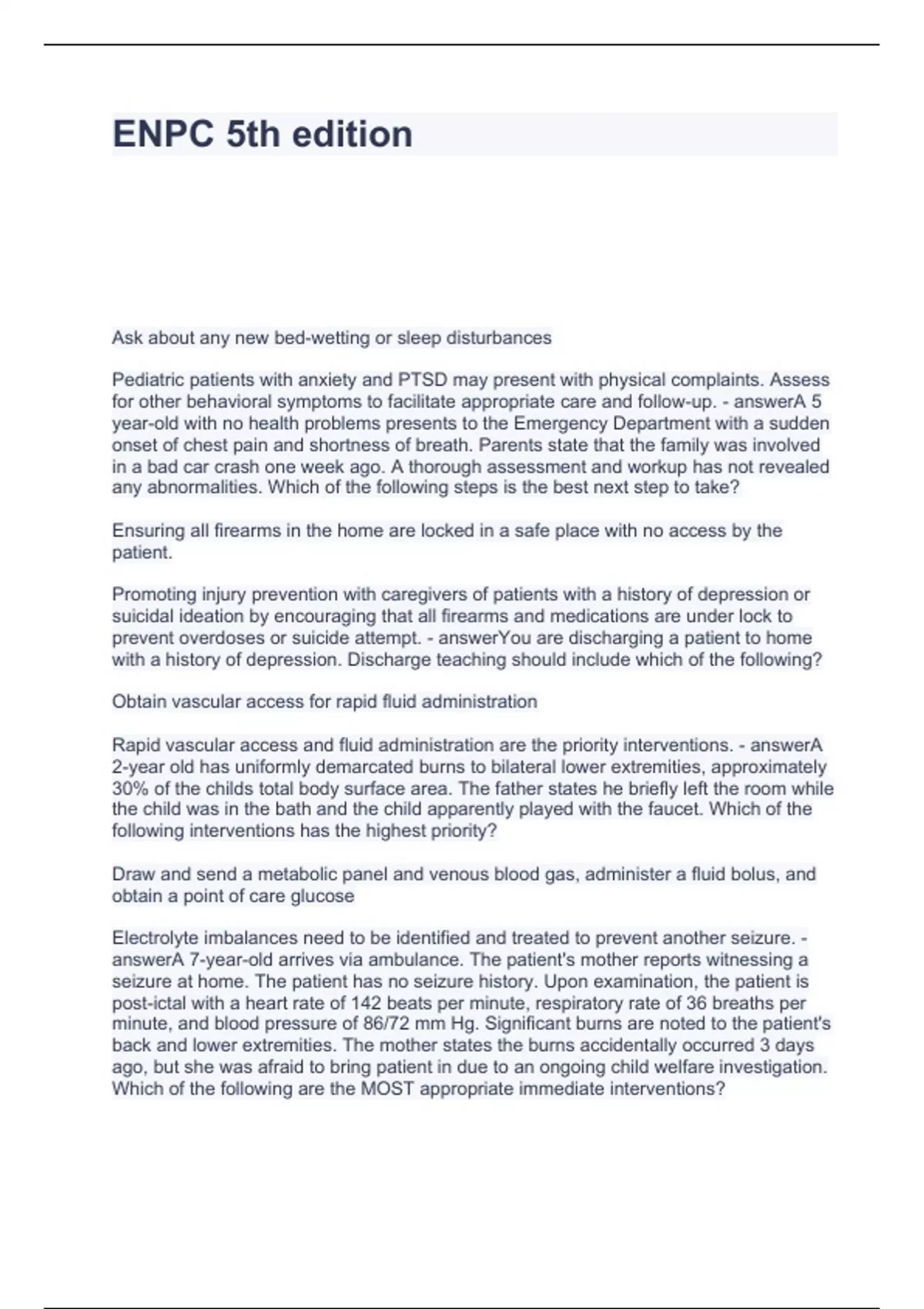 ENPC 5th edition

Ask about any new bed-wetting or sleep disturbances

Pediatric patients with anxiety and PTSD may present with physical complaints. Assess for other behavioral symptoms to facilitate appropriate care and follow-up. - answerA 5 year-old with no health problems presents to the Emergency Department with a sudden onset of chest pain and shortness of breath. Parents state that the family was involved in a bad car crash one week ago. A thorough assessment and workup has not revealed any abnormalities. Which of the following steps is the best next step to take?

Ensuring all firearms in the home are locked in a safe place with no access by the patient.

Promoting injury prevention with caregivers of patients with a history of depression or suicidal ideation by encouraging that all firearms and medications are under lock to prevent overdoses or suicide attempt. - answerYou are discharging a patient to home with a history of depression. Discharge teaching should include which of the following?

Obtain vascular access for rapid fluid administration

Rapid vascular access and fluid administration are the priority interventions. - answerA 2-year old has uniformly demarcated burns to bilateral lower extremities, approximately 30% of the childs total body surface area. The father states he briefly left the room while the child was in the bath and the child apparently played with the faucet. Which of the following interventions has the highest priority?

Draw and send a metabolic panel and venous blood gas, administer a fluid bolus, and obtain a point of care glucose

Electrolyte imbalances need to be identified and treated to prevent another seizure. - answerA 7-year-old arrives via ambulance. The patient's mother reports witnessing a seizure at home. The patient has no seizure history. Upon examination, the patient is post-ictal with a heart rate of 142 beats per minute, respiratory rate of 36 breaths per minute, and blood pressure of 86/72 mm Hg. Significant burns are noted to the patient's back and lower extremities. The mother states the burns accidentally occurred 3 days ago, but she was afraid to bring patient in due to an ongoing child welfare investigation. Which of the following are the MOST appropriate immediate interventions?